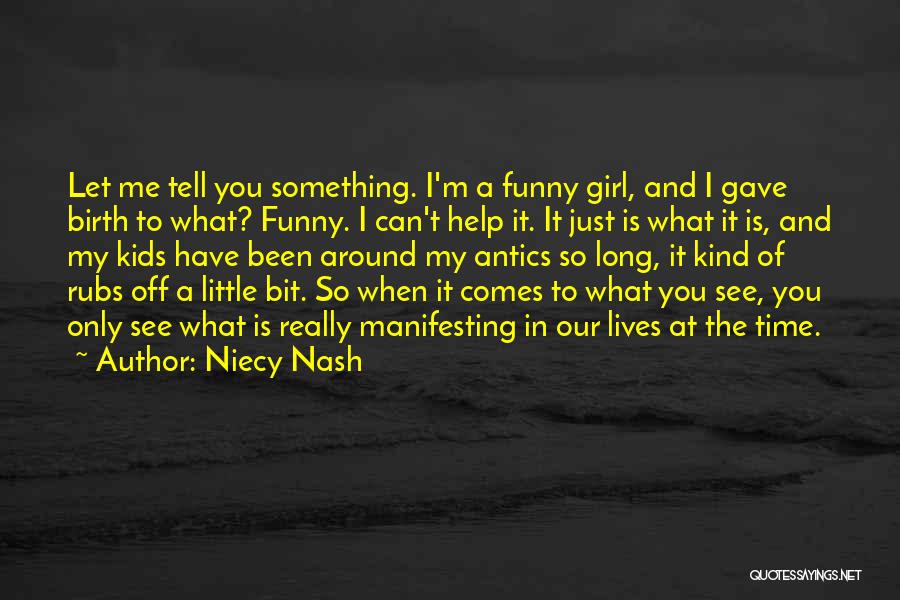 Let me tell you something. I'm a funny girl, and I gave birth to what? Funny. I can't help it. It just is what it is, and my kids have been around my antics so long, it kind of rubs off a little bit. So when it comes to what you see, you only see what is really manifesting in our lives at the time.

~ Author: Niecy Nash

QUOTESSAYINGS.NET